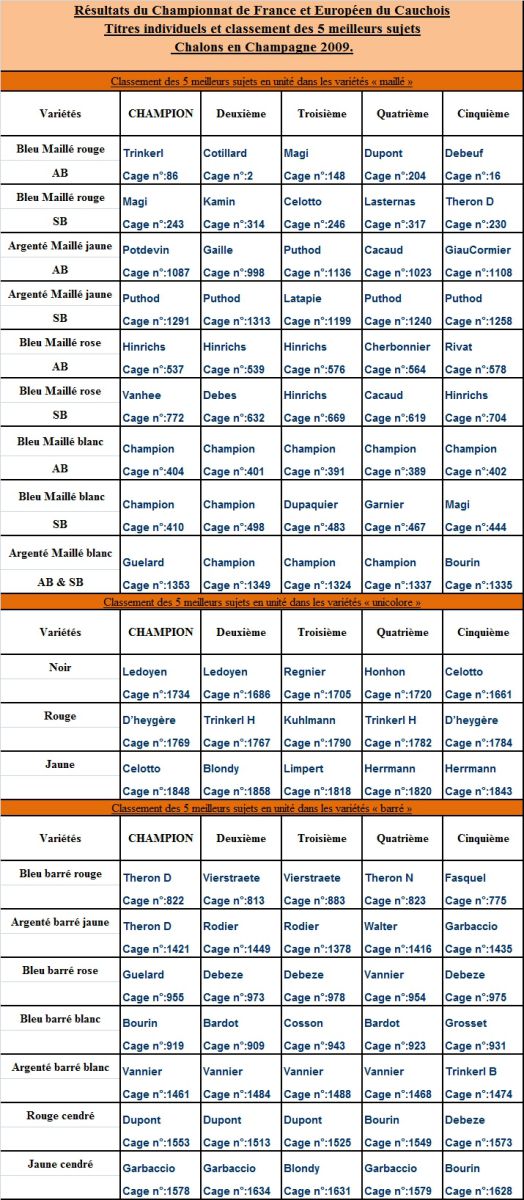 Résultats du Championnat de France et Européen du Cauchois
Titres individuels et classement des 5 meilleurs sujets
Chalons en Champagne 2009.

Classement des 5 meilleurs sujets en unité dans les variétés « maillé »

| Variétés | CHAMPION | Deuxième | Troisième | Quatrième | Cinquième |
|---|---|---|---|---|---|
| Bleu Maillé rouge AB | Trinkerl Cage n°:86 | Cotillard Cage n°:2 | Magi Cage n°:148 | Dupont Cage n°:204 | Debeuf Cage n°:16 |
| Bleu Maillé rouge SB | Magi Cage n°:243 | Kamin Cage n°:314 | Celotto Cage n°:246 | Lasternas Cage n°:317 | Theron D Cage n°:230 |
| Argenté Maillé jaune AB | Potdevin Cage n°:1087 | Gaille Cage n°:998 | Puthod Cage n°:1136 | Cacaud Cage n°:1023 | GiauCormier Cage n°:1108 |
| Argenté Maillé jaune SB | Puthod Cage n°:1291 | Puthod Cage n°:1313 | Latapie Cage n°:1199 | Puthod Cage n°:1240 | Puthod Cage n°:1258 |
| Bleu Maillé rose AB | Hinrichs Cage n°:537 | Hinrichs Cage n°:539 | Hinrichs Cage n°:576 | Cherbonnier Cage n°:564 | Rivat Cage n°:578 |
| Bleu Maillé rose SB | Vanhee Cage n°:772 | Debes Cage n°:632 | Hinrichs Cage n°:669 | Cacaud Cage n°:619 | Hinrichs Cage n°:704 |
| Bleu Maillé blanc AB | Champion Cage n°:404 | Champion Cage n°:401 | Champion Cage n°:391 | Champion Cage n°:389 | Champion Cage n°:402 |
| Bleu Maillé blanc SB | Champion Cage n°:410 | Champion Cage n°:498 | Dupaquier Cage n°:483 | Garnier Cage n°:467 | Magi Cage n°:444 |
| Argenté Maillé blanc AB & SB | Guelard Cage n°:1353 | Champion Cage n°:1349 | Champion Cage n°:1324 | Champion Cage n°:1337 | Bourin Cage n°:1335 |

Classement des 5 meilleurs sujets en unité dans les variétés « unicolore »

| Variétés | CHAMPION | Deuxième | Troisième | Quatrième | Cinquième |
|---|---|---|---|---|---|
| Noir | Ledoyen Cage n°:1734 | Ledoyen Cage n°:1686 | Regnier Cage n°:1705 | Honhon Cage n°:1720 | Celotto Cage n°:1661 |
| Rouge | D'heygère Cage n°:1769 | Trinkerl H Cage n°:1767 | Kuhlmann Cage n°:1790 | Trinkerl H Cage n°:1782 | D'heygère Cage n°:1784 |
| Jaune | Celotto Cage n°:1848 | Blondy Cage n°:1858 | Limpert Cage n°:1818 | Herrmann Cage n°:1820 | Herrmann Cage n°:1843 |

Classement des 5 meilleurs sujets en unité dans les variétés « barré »

| Variétés | CHAMPION | Deuxième | Troisième | Quatrième | Cinquième |
|---|---|---|---|---|---|
| Bleu barré rouge | Theron D Cage n°:822 | Vierstraete Cage n°:813 | Vierstraete Cage n°:883 | Theron N Cage n°:823 | Fasquel Cage n°:775 |
| Argenté barré jaune | Theron D Cage n°:1421 | Rodier Cage n°:1449 | Rodier Cage n°:1378 | Walter Cage n°:1416 | Garbaccio Cage n°:1435 |
| Bleu barré rose | Guelard Cage n°:955 | Debeze Cage n°:973 | Debeze Cage n°:978 | Vannier Cage n°:954 | Debeze Cage n°:975 |
| Bleu barré blanc | Bourin Cage n°:919 | Bardot Cage n°:909 | Cosson Cage n°:943 | Bardot Cage n°:923 | Grosset Cage n°:931 |
| Argenté barré blanc | Vannier Cage n°:1461 | Vannier Cage n°:1484 | Vannier Cage n°:1488 | Vannier Cage n°:1468 | Trinkerl B Cage n°:1474 |
| Rouge cendré | Dupont Cage n°:1553 | Dupont Cage n°:1513 | Dupont Cage n°:1525 | Bourin Cage n°:1549 | Debeze Cage n°:1573 |
| Jaune cendré | Garbaccio Cage n°:1578 | Garbaccio Cage n°:1634 | Blondy Cage n°:1631 | Garbaccio Cage n°:1579 | Bourin Cage n°:1628 |